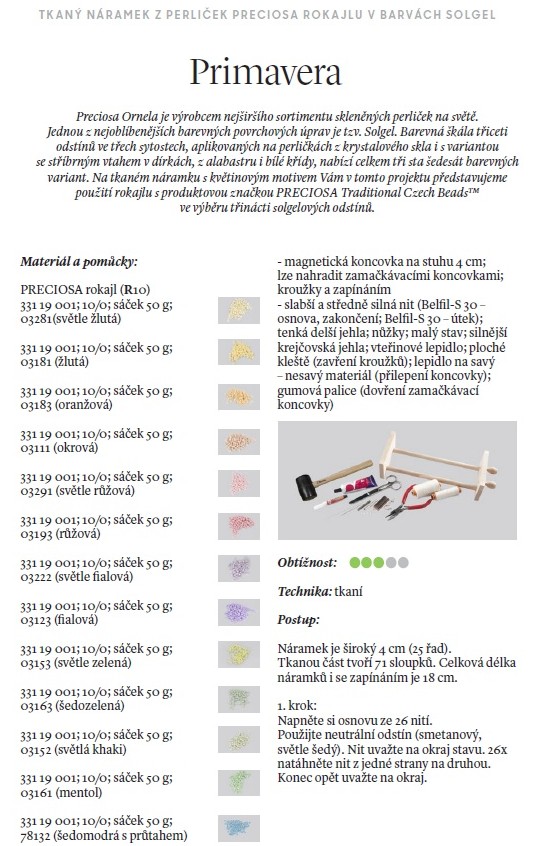 TKANÝ NÁRAMEK Z PERLIČEK PRECIOSA ROKAJLU V BARVÁCH SOLGEL

Primavera

Preciosa Ornela je výrobcem nejširšího sortimentu skleněných perliček na světě. Jednou z nejoblíbenějších barevných povrchových úprav je tzv. Solgel. Barevná škála třiceti odstínů ve třech sytostech, aplikovaných na perličkách z krystalového skla i s variantou se stříbrným vtahem v dírkách, z alabastru i bílé křídy, nabízí celkem tři sta šedesát barevných variant. Na tkaném náramku s květinovým motivem Vám v tomto projektu představujeme použití rokajlu s produktovou značkou PRECIOSA Traditional Czech Beads™ ve výběru třinácti solgelových odstínů.

Materiál a pomůcky:

PRECIOSA rokajl (R10)
331 19 001; 10/0; sáček 50 g; 03281(světle žlutá)
331 19 001; 10/0; sáček 50 g; 03181 (žlutá)
331 19 001; 10/0; sáček 50 g; 03183 (oranžová)
331 19 001; 10/0; sáček 50 g; 03111 (okrová)
331 19 001; 10/0; sáček 50 g; 03291 (světle růžová)
331 19 001; 10/0; sáček 50 g; 03193 (růžová)
331 19 001; 10/0; sáček 50 g; 03222 (světle fialová)
331 19 001; 10/0; sáček 50 g; 03123 (fialová)
331 19 001; 10/0; sáček 50 g; 03153 (světle zelená)
331 19 001; 10/0; sáček 50 g; 03163 (šedozelená)
331 19 001; 10/0; sáček 50 g; 03152 (světlá khaki)
331 19 001; 10/0; sáček 50 g; 03161 (mentol)
331 19 001; 10/0; sáček 50 g; 78132 (šedomodrá s průtahem)

- magnetická koncovka na stuhu 4 cm; lze nahradit zamačkávacími koncovkami; kroužky a zapínáním
- slabší a středně silná nit (Belfil-S 30 – osnova, zakončení; Belfil-S 30 – útek); tenká delší jehla; nůžky; malý stav; silnější krejčovská jehla; vteřinové lepidlo; ploché kleště (zavření kroužků); lepidlo na savý – nesavý materiál (přilepení koncovky); gumová palice (dovření zamačkávací koncovky)

Obtížnost:

Technika: tkaní

Postup:

Náramek je široký 4 cm (25 řad). Tkanou část tvoří 71 sloupků. Celková délka náramků i se zapínáním je 18 cm.

1. krok:
Napněte si osnovu ze 26 nití. Použijte neutrální odstín (smetanový, světle šedý). Nit uvažte na okraj stavu. 26x natáhněte nit z jedné strany na druhou. Konec opět uvažte na okraj.